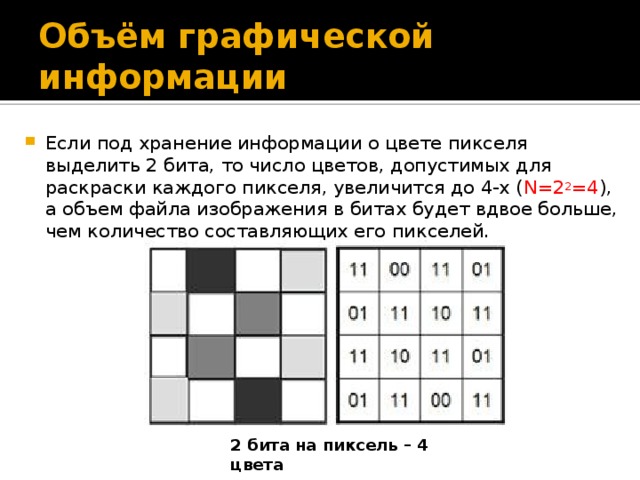 Объём графической информации

Если под хранение информации о цвете пикселя выделить 2 бита, то число цветов, допустимых для раскраски каждого пикселя, увеличится до 4-х ($N=2^2=4$), а объем файла изображения в битах будет вдвое больше, чем количество составляющих его пикселей.

| 11 | 00 | 11 | 01 |
|---|---|---|---|
| 01 | 11 | 10 | 11 |
| 11 | 10 | 11 | 01 |
| 01 | 11 | 00 | 11 |

2 бита на пиксель – 4 цвета